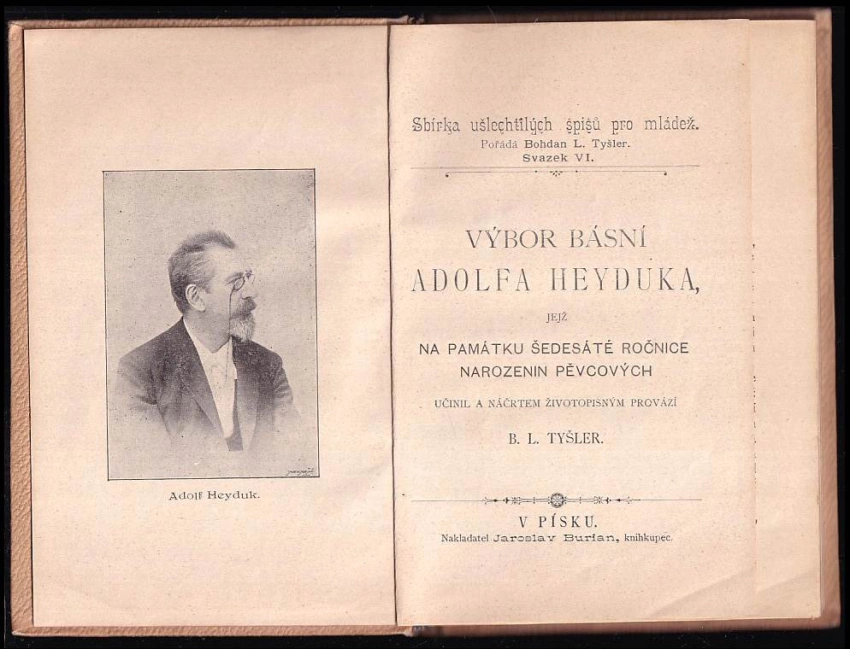 Adolf Heyduk.

Sbírka ušlechtilých spisů pro mládež.
Pořádá Bohdan L. Tyšler.
Svazek VI.

VÝBOR BÁSNÍ
ADOLFA HEYDUKA,
JEJŽ
NA PAMÁTKU ŠEDESÁTÉ ROČNICE NAROZENIN PĚVCOVÝCH
UČINIL A NÁČRTEM ŽIVOTOPISNÝM PROVÁZÍ
B. L. TYŠLER.

V PÍSKU.
Nakladatel Jaroslav Burian, knihkupec.